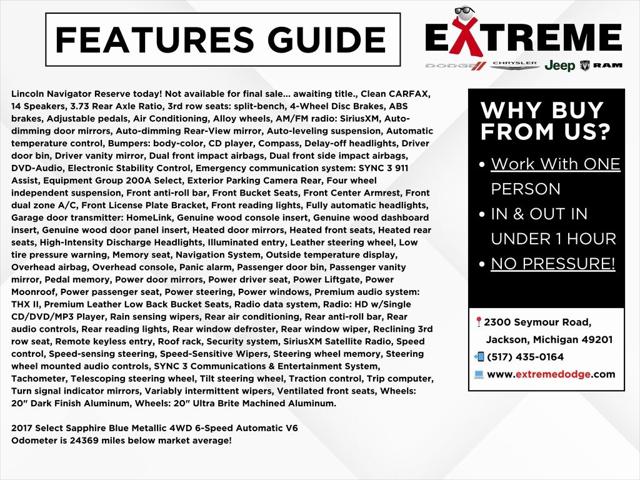 FEATURES GUIDE

EXTREME

DODGE CHRYSLER Jeep RAM

Lincoln Navigator Reserve today! Not available for final sale... awaiting title., Clean CARFAX, 14 Speakers, 3.73 Rear Axle Ratio, 3rd row seats: split-bench, 4-Wheel Disc Brakes, ABS brakes, Adjustable pedals, Air Conditioning, Alloy wheels, AM/FM radio: SiriusXM, Auto-dimming door mirrors, Auto-dimming Rear-View mirror, Auto-leveling suspension, Automatic temperature control, Bumpers: body-color, CD player, Compass, Delay-off headlights, Driver door bin, Driver vanity mirror, Dual front impact airbags, Dual front side impact airbags, DVD-Audio, Electronic Stability Control, Emergency communication system: SYNC 3 911 Assist, Equipment Group 200A Select, Exterior Parking Camera Rear, Four wheel independent suspension, Front anti-roll bar, Front Bucket Seats, Front Center Armrest, Front dual zone A/C, Front License Plate Bracket, Front reading lights, Fully automatic headlights, Garage door transmitter: HomeLink, Genuine wood console insert, Genuine wood dashboard insert, Genuine wood door panel insert, Heated door mirrors, Heated front seats, Heated rear seats, High-Intensity Discharge Headlights, Illuminated entry, Leather steering wheel, Low tire pressure warning, Memory seat, Navigation System, Outside temperature display, Overhead airbag, Overhead console, Panic alarm, Passenger door bin, Passenger vanity mirror, Pedal memory, Power door mirrors, Power driver seat, Power Liftgate, Power Moonroof, Power passenger seat, Power steering, Power windows, Premium audio system: THX II, Premium Leather Low Back Bucket Seats, Radio data system, Radio: HD w/Single CD/DVD/MP3 Player, Rain sensing wipers, Rear air conditioning, Rear anti-roll bar, Rear audio controls, Rear reading lights, Rear window defroster, Rear window wiper, Reclining 3rd row seat, Remote keyless entry, Roof rack, Security system, SiriusXM Satellite Radio, Speed control, Speed-sensing steering, Speed-Sensitive Wipers, Steering wheel memory, Steering wheel mounted audio controls, SYNC 3 Communications & Entertainment System, Tachometer, Telescoping steering wheel, Tilt steering wheel, Traction control, Trip computer, Turn signal indicator mirrors, Variably intermittent wipers, Ventilated front seats, Wheels: 20" Dark Finish Aluminum, Wheels: 20" Ultra Brite Machined Aluminum.

2017 Select Sapphire Blue Metallic 4WD 6-Speed Automatic V6
Odometer is 24369 miles below market average!

WHY BUY FROM US?

• Work With ONE PERSON
• IN & OUT IN UNDER 1 HOUR
• NO PRESSURE!

2300 Seymour Road,
Jackson, Michigan 49201
(517) 435-0164
www.extremedodge.com